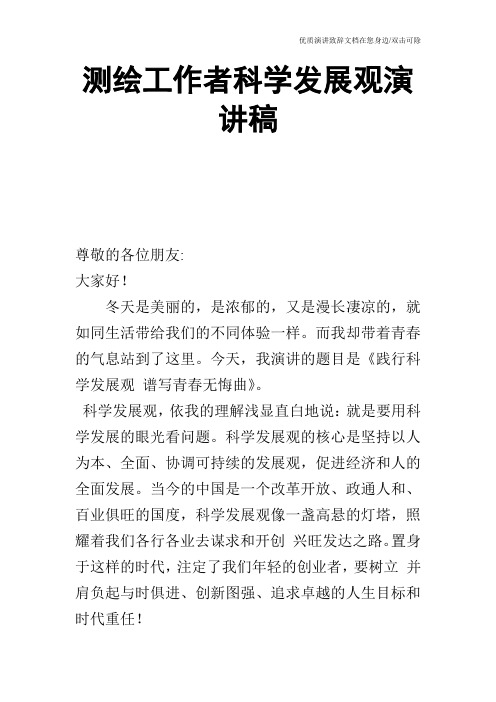 优质演讲致辞文档在您身边/双击可除

测绘工作者科学发展观演讲稿

尊敬的各位朋友:
大家好!

冬天是美丽的，是浓郁的，又是漫长凄凉的，就如同生活带给我们的不同体验一样。而我却带着青春的气息站到了这里。今天，我演讲的题目是《践行科学发展观 谱写青春无悔曲》。

科学发展观，依我的理解浅显直白地说：就是要用科学发展的眼光看问题。科学发展观的核心是坚持以人为本、全面、协调可持续的发展观，促进经济和人的全面发展。当今的中国是一个改革开放、政通人和、百业俱旺的国度，科学发展观像一盏高悬的灯塔，照耀着我们各行各业去谋求和开创 兴旺发达之路。置身于这样的时代，注定了我们年轻的创业者，要树立 并肩负起与时俱进、创新图强、追求卓越的人生目标和时代重任!